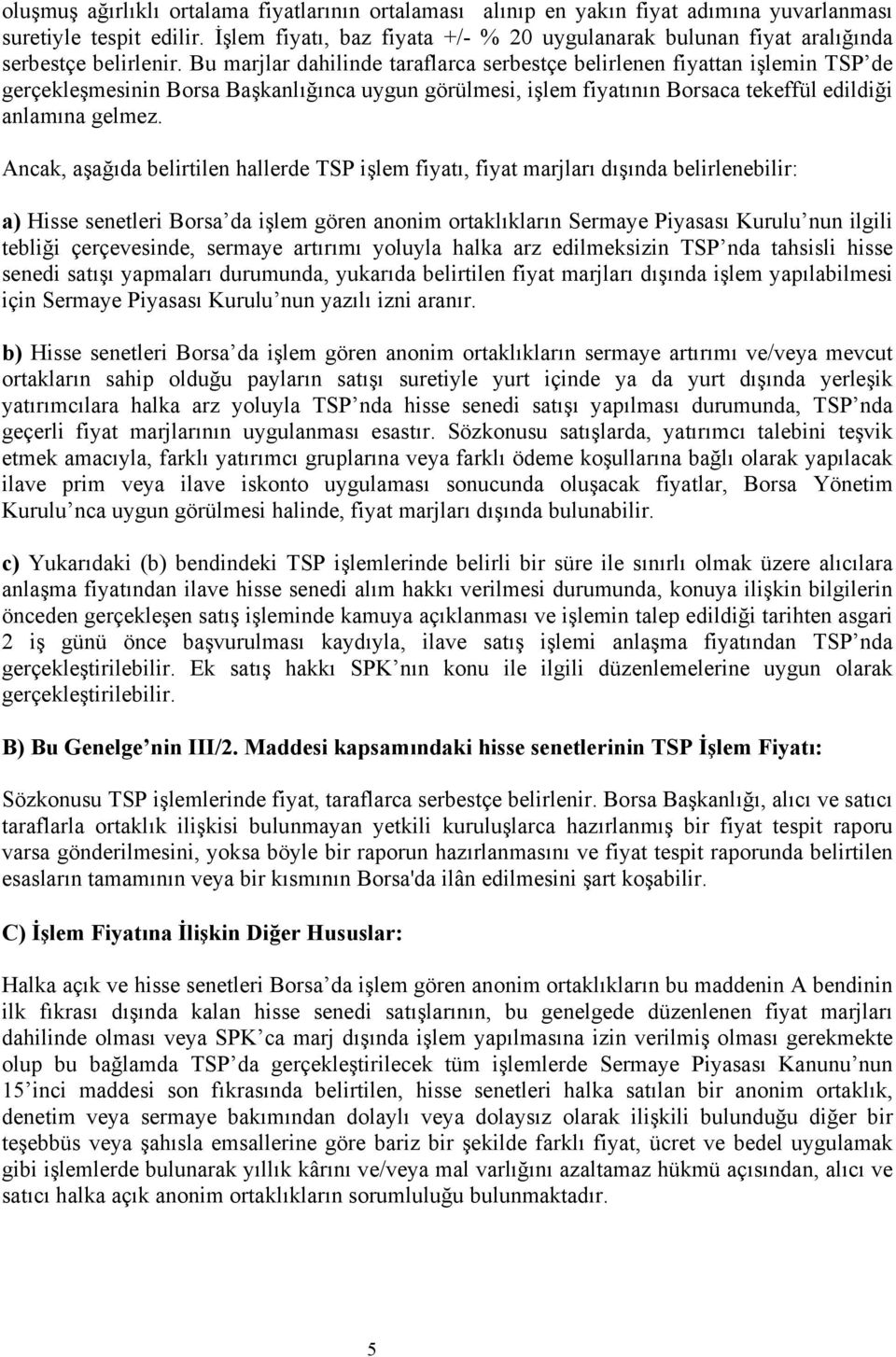 oluşmuş ağırlıklı ortalama fiyatlarının ortalaması alınıp en yakın fiyat adımına yuvarlanması suretiyle tespit edilir. İşlem fiyatı, baz fiyata +/- % 20 uygulanarak bulunan fiyat aralığında serbestçe belirlenir. Bu marjlar dahilinde taraflarca serbestçe belirlenen fiyattan işlemin TSP de gerçekleşmesinin Borsa Başkanlığınca uygun görülmesi, işlem fiyatının Borsaca tekeffül edildiği anlamına gelmez.

Ancak, aşağıda belirtilen hallerde TSP işlem fiyatı, fiyat marjları dışında belirlenebilir:

a) Hisse senetleri Borsa da işlem gören anonim ortaklıkların Sermaye Piyasası Kurulu nun ilgili tebliği çerçevesinde, sermaye artırımı yoluyla halka arz edilmeksizin TSP nda tahsisli hisse senedi satışı yapmaları durumunda, yukarıda belirtilen fiyat marjları dışında işlem yapılabilmesi için Sermaye Piyasası Kurulu nun yazılı izni aranır.

b) Hisse senetleri Borsa da işlem gören anonim ortaklıkların sermaye artırımı ve/veya mevcut ortakların sahip olduğu payların satışı suretiyle yurt içinde ya da yurt dışında yerleşik yatırımcılara halka arz yoluyla TSP nda hisse senedi satışı yapılması durumunda, TSP nda geçerli fiyat marjlarının uygulanması esastır. Sözkonusu satışlarda, yatırımcı talebini teşvik etmek amacıyla, farklı yatırımcı gruplarına veya farklı ödeme koşullarına bağlı olarak yapılacak ilave prim veya ilave iskonto uygulaması sonucunda oluşacak fiyatlar, Borsa Yönetim Kurulu nca uygun görülmesi halinde, fiyat marjları dışında bulunabilir.

c) Yukarıdaki (b) bendindeki TSP işlemlerinde belirli bir süre ile sınırlı olmak üzere alıcılara anlaşma fiyatından ilave hisse senedi alım hakkı verilmesi durumunda, konuya ilişkin bilgilerin önceden gerçekleşen satış işleminde kamuya açıklanması ve işlemin talep edildiği tarihten asgari 2 iş günü önce başvurulması kaydıyla, ilave satış işlemi anlaşma fiyatından TSP nda gerçekleştirilebilir. Ek satış hakkı SPK nın konu ile ilgili düzenlemelerine uygun olarak gerçekleştirilebilir.

B) Bu Genelge nin III/2. Maddesi kapsamındaki hisse senetlerinin TSP İşlem Fiyatı:

Sözkonusu TSP işlemlerinde fiyat, taraflarca serbestçe belirlenir. Borsa Başkanlığı, alıcı ve satıcı taraflarla ortaklık ilişkisi bulunmayan yetkili kuruluşlarca hazırlanmış bir fiyat tespit raporu varsa gönderilmesini, yoksa böyle bir raporun hazırlanmasını ve fiyat tespit raporunda belirtilen esasların tamamının veya bir kısmının Borsa'da ilân edilmesini şart koşabilir.

C) İşlem Fiyatına İlişkin Diğer Hususlar:

Halka açık ve hisse senetleri Borsa da işlem gören anonim ortaklıkların bu maddenin A bendinin ilk fıkrası dışında kalan hisse senedi satışlarının, bu genelgede düzenlenen fiyat marjları dahilinde olması veya SPK ca marj dışında işlem yapılmasına izin verilmiş olması gerekmekte olup bu bağlamda TSP da gerçekleştirilecek tüm işlemlerde Sermaye Piyasası Kanunu nun 15 inci maddesi son fıkrasında belirtilen, hisse senetleri halka satılan bir anonim ortaklık, denetim veya sermaye bakımından dolaylı veya dolaysız olarak ilişkili bulunduğu diğer bir teşebbüs veya şahısla emsallerine göre bariz bir şekilde farklı fiyat, ücret ve bedel uygulamak gibi işlemlerde bulunarak yıllık kârını ve/veya mal varlığını azaltamaz hükmü açısından, alıcı ve satıcı halka açık anonim ortaklıkların sorumluluğu bulunmaktadır.

5